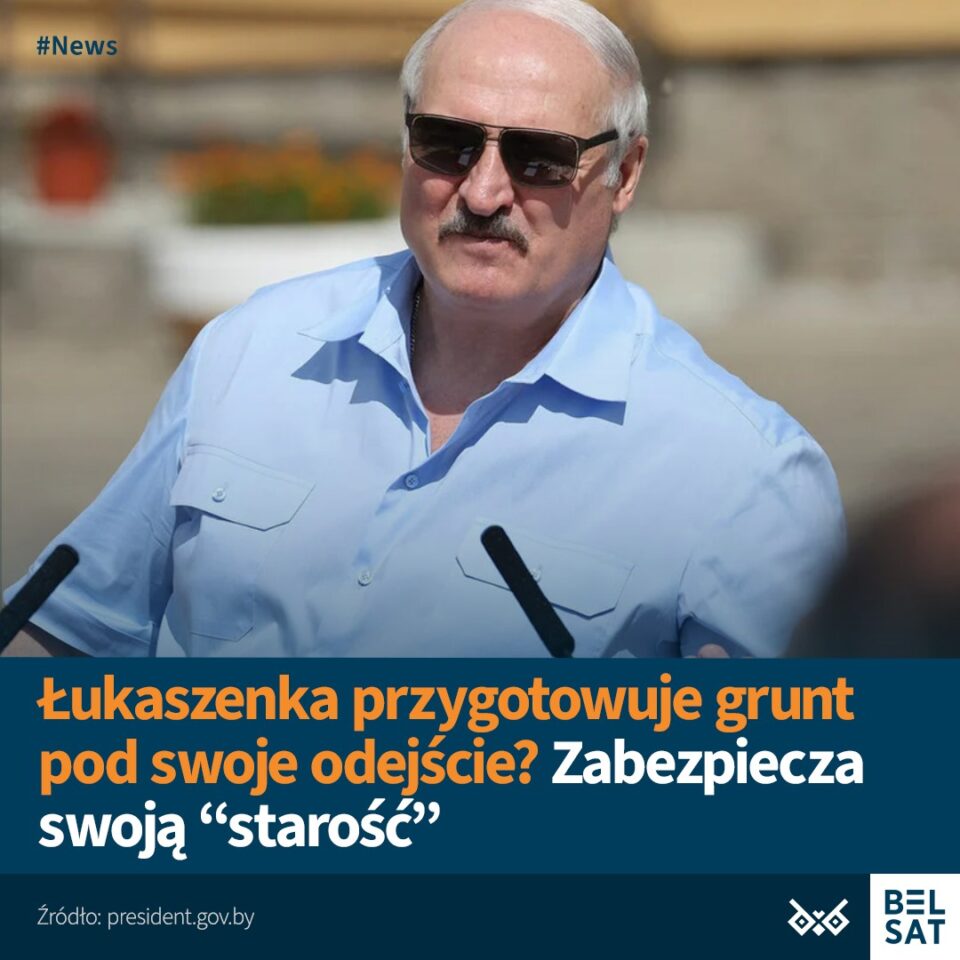 #News

Łukaszenka przygotowuje grunt pod swoje odejście? Zabezpiecza swoją “starość”

Źródło: president.gov.by

BEL SAT